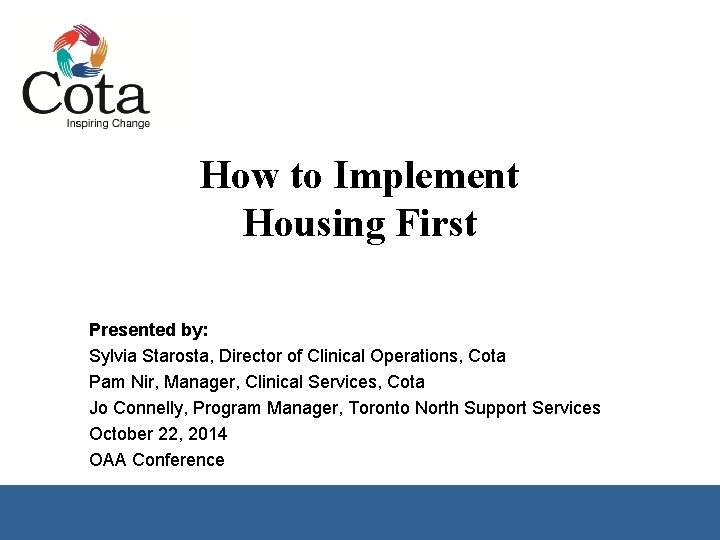 Cota
Inspiring Change

How to Implement Housing First

Presented by:
Sylvia Starosta, Director of Clinical Operations, Cota
Pam Nir, Manager, Clinical Services, Cota
Jo Connelly, Program Manager, Toronto North Support Services
October 22, 2014
OAA Conference